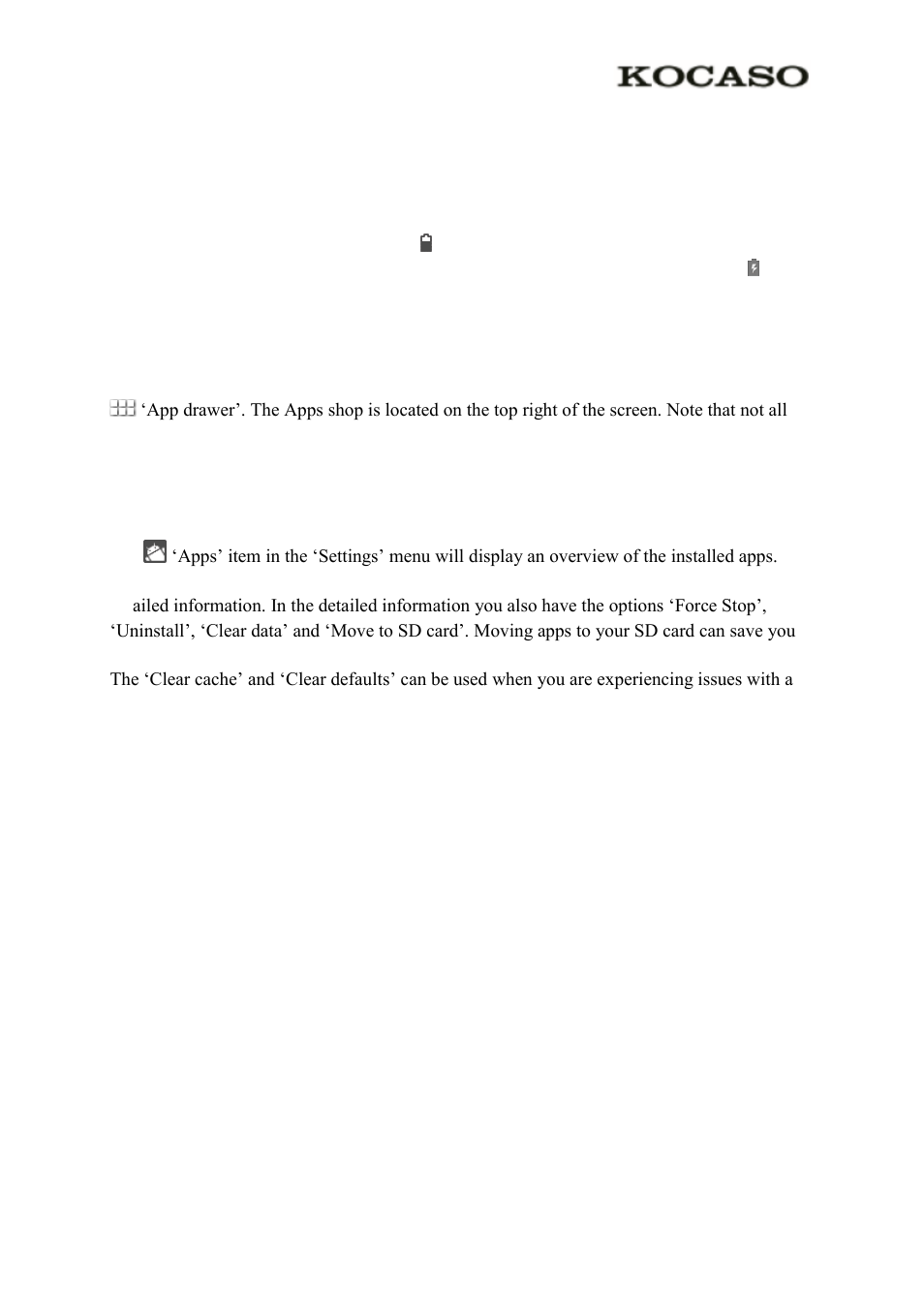 KOCASO

‘App drawer’. The Apps shop is located on the top right of the screen. Note that not all

‘Apps’ item in the ‘Settings’ menu will display an overview of the installed apps.

ailed information. In the detailed information you also have the options ‘Force Stop’, ‘Uninstall’, ‘Clear data’ and ‘Move to SD card’. Moving apps to your SD card can save you

The ‘Clear cache’ and ‘Clear defaults’ can be used when you are experiencing issues with a